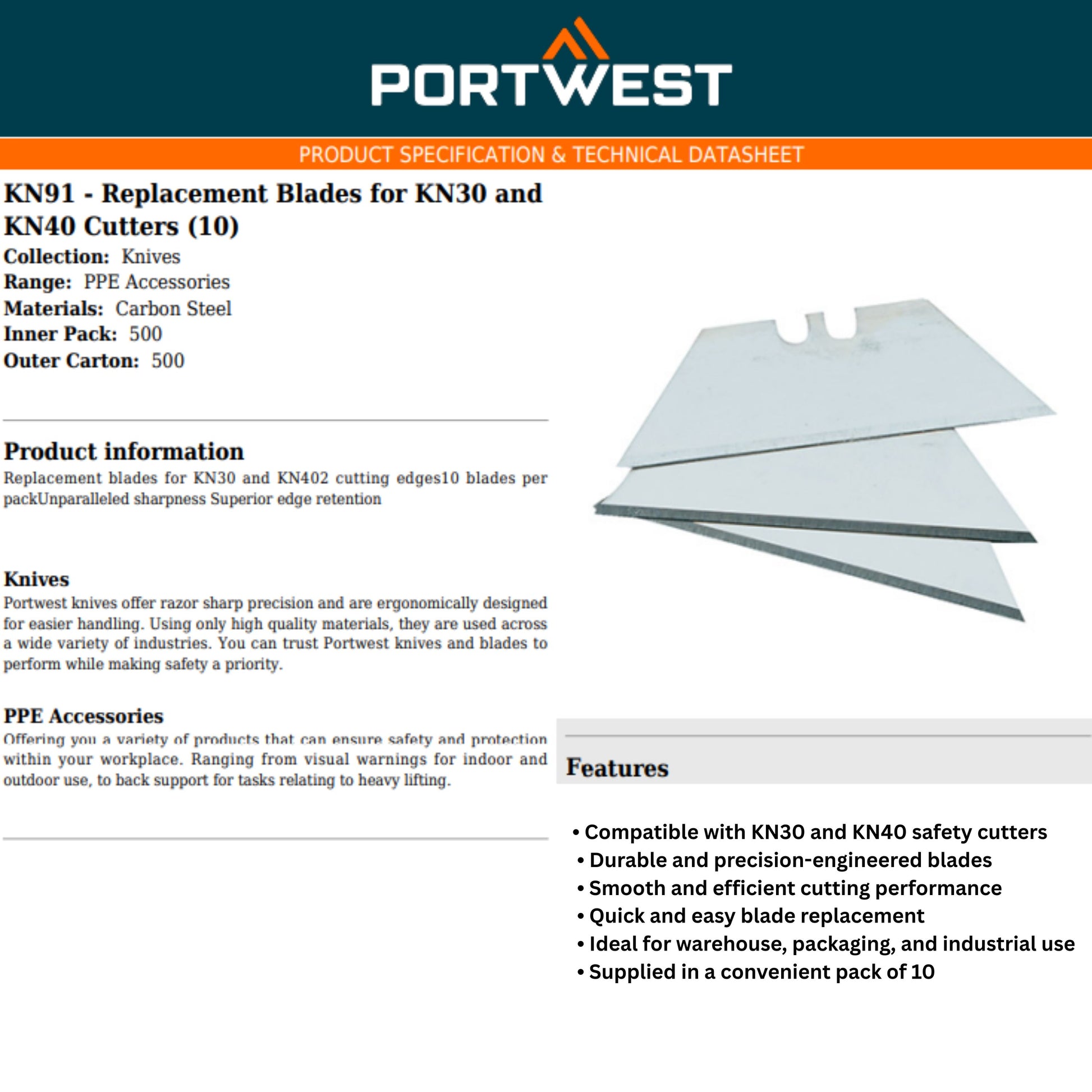 PORTWEST

PRODUCT SPECIFICATION & TECHNICAL DATASHEET

KN91 - Replacement Blades for KN30 and KN40 Cutters (10)

Collection: Knives
Range: PPE Accessories
Materials: Carbon Steel
Inner Pack: 500
Outer Carton: 500

Product information

Replacement blades for KN30 and KN402 cutting edges10 blades per packUnparalleled sharpness Superior edge retention

Knives

Portwest knives offer razor sharp precision and are ergonomically designed for easier handling. Using only high quality materials, they are used across a wide variety of industries. You can trust Portwest knives and blades to perform while making safety a priority.

PPE Accessories

Offering you a variety of products that can ensure safety and protection within your workplace. Ranging from visual warnings for indoor and outdoor use, to back support for tasks relating to heavy lifting.

Features

• Compatible with KN30 and KN40 safety cutters
• Durable and precision-engineered blades
• Smooth and efficient cutting performance
• Quick and easy blade replacement
• Ideal for warehouse, packaging, and industrial use
• Supplied in a convenient pack of 10